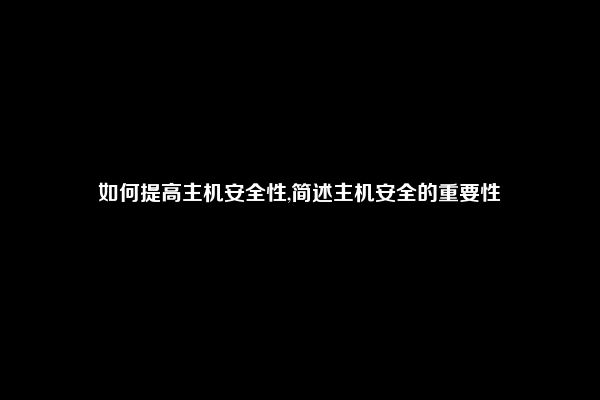 如何提高主机安全性,简述主机安全的重要性